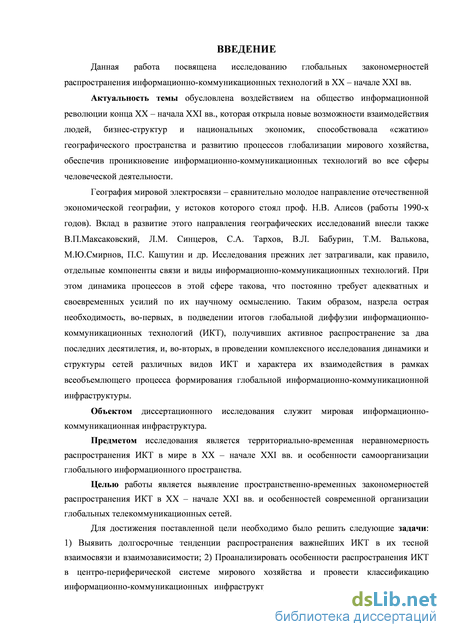 ВВЕДЕНИЕ

Данная работа посвящена исследованию глобальных закономерностей распространения информационно-коммуникационных технологий в XX – начале XXI вв.

Актуальность темы обусловлена воздействием на общество информационной революции конца XX – начала XXI вв., которая открыла новые возможности взаимодействия людей, бизнес-структур и национальных экономик, способствовала «сжатию» географического пространства и развитию процессов глобализации мирового хозяйства, обеспечив проникновение информационно-коммуникационных технологий во все сферы человеческой деятельности.

География мировой электросвязи – сравнительно молодое направление отечественной экономической географии, у истоков которого стоял проф. Н.В. Алисов (работы 1990-х годов). Вклад в развитие этого направления географических исследований внесли также В.П.Максаковский, Л.М. Синцеров, С.А. Тархов, В.Л. Бабурин, Т.М. Валькова, М.Ю.Смирнов, П.С. Кашутин и др. Исследования прежних лет затрагивали, как правило, отдельные компоненты связи и виды информационно-коммуникационных технологий. При этом динамика процессов в этой сфере такова, что постоянно требует адекватных и своевременных усилий по их научному осмыслению. Таким образом, назрела острая необходимость, во-первых, в подведении итогов глобальной диффузии информационно-коммуникационных технологий (ИКТ), получивших активное распространение за два последних десятилетия, и, во-вторых, в проведении комплексного исследования динамики и структуры сетей различных видов ИКТ и характера их взаимодействия в рамках всеобъемлющего процесса формирования глобальной информационно-коммуникационной инфраструктуры.

Объектом диссертационного исследования служит мировая информационно-коммуникационная инфраструктура.

Предметом исследования является территориально-временная неравномерность распространения ИКТ в мире в XX – начале XXI вв. и особенности самоорганизации глобального информационного пространства.

Целью работы является выявление пространственно-временных закономерностей распространения ИКТ в XX – начале XXI вв. и особенностей современной организации глобальных телекоммуникационных сетей.

Для достижения поставленной цели необходимо было решить следующие задачи: 1) Выявить долгосрочные тенденции распространения важнейших ИКТ в их тесной взаимосвязи и взаимозависимости; 2) Проанализировать особенности распространения ИКТ в центро-периферической системе мирового хозяйства и провести классификацию информационно-коммуникационных инфраструкт

dsLib.net
библиотека диссертаций